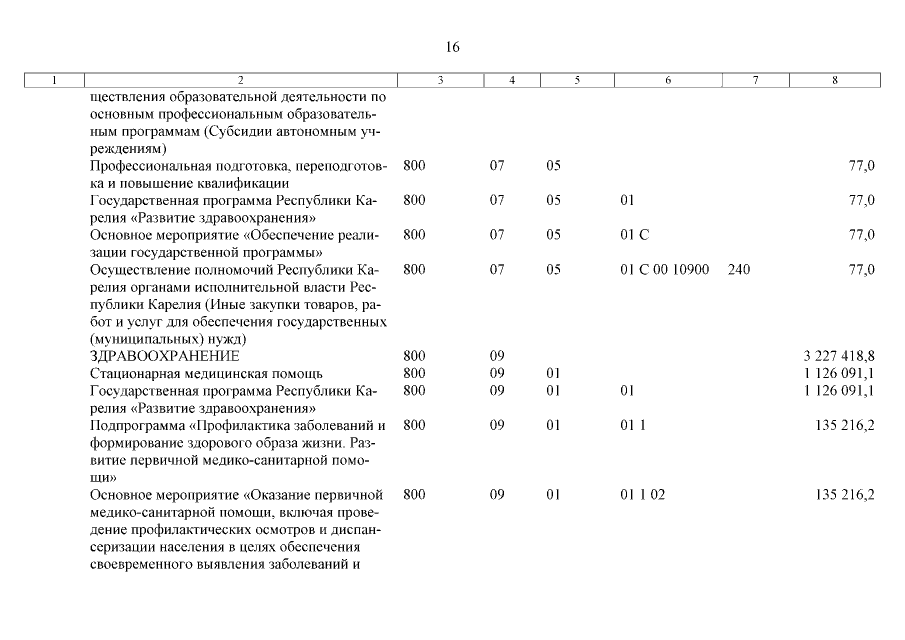 16

| 1 | 2 | 3 | 4 | 5 | 6 | 7 | 8 |
|---|---|---|---|---|---|---|---|
| | ществления образовательной деятельности по основным профессиональным образовательным программам (Субсидии автономным учреждениям) | | | | | | |
| | Профессиональная подготовка, переподготовка и повышение квалификации | 800 | 07 | 05 | | | 77,0 |
| | Государственная программа Республики Карелия «Развитие здравоохранения» | 800 | 07 | 05 | 01 | | 77,0 |
| | Основное мероприятие «Обеспечение реализации государственной программы» | 800 | 07 | 05 | 01 С | | 77,0 |
| | Осуществление полномочий Республики Карелия органами исполнительной власти Республики Карелия (Иные закупки товаров, работ и услуг для обеспечения государственных (муниципальных) нужд) | 800 | 07 | 05 | 01 С 00 10900 | 240 | 77,0 |
| | ЗДРАВООХРАНЕНИЕ | 800 | 09 | | | | 3 227 418,8 |
| | Стационарная медицинская помощь | 800 | 09 | 01 | | | 1 126 091,1 |
| | Государственная программа Республики Карелия «Развитие здравоохранения» | 800 | 09 | 01 | 01 | | 1 126 091,1 |
| | Подпрограмма «Профилактика заболеваний и формирование здорового образа жизни. Развитие первичной медико-санитарной помощи» | 800 | 09 | 01 | 01 1 | | 135 216,2 |
| | Основное мероприятие «Оказание первичной медико-санитарной помощи, включая проведение профилактических осмотров и диспансеризации населения в целях обеспечения своевременного выявления заболеваний и | 800 | 09 | 01 | 01 1 02 | | 135 216,2 |